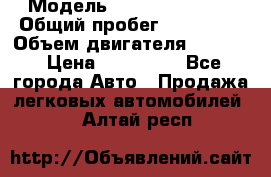 Модель
Общий пробег
Объем двигателя
Цена Все города Авто Продажа легковых автомобилей Алтай респ

http://Объявлений.сайт